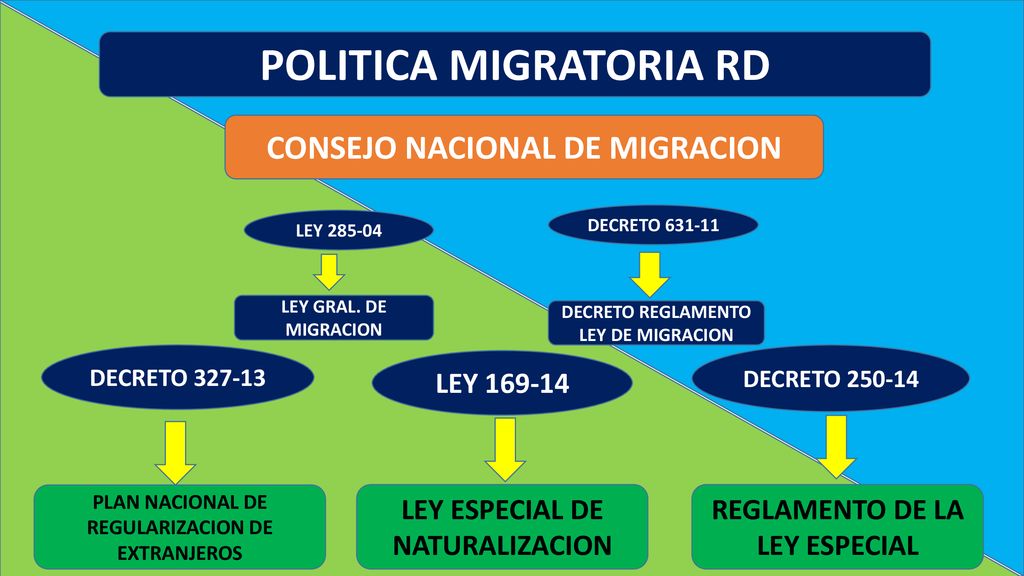 POLITICA MIGRATORIA RD

CONSEJO NACIONAL DE MIGRACION

LEY 285-04

LEY GRAL. DE MIGRACION

DECRETO 631-11

DECRETO REGLAMENTO LEY DE MIGRACION

DECRETO 327-13

PLAN NACIONAL DE REGULARIZACION DE EXTRANJEROS

LEY 169-14

LEY ESPECIAL DE NATURALIZACION

DECRETO 250-14

REGLAMENTO DE LA LEY ESPECIAL